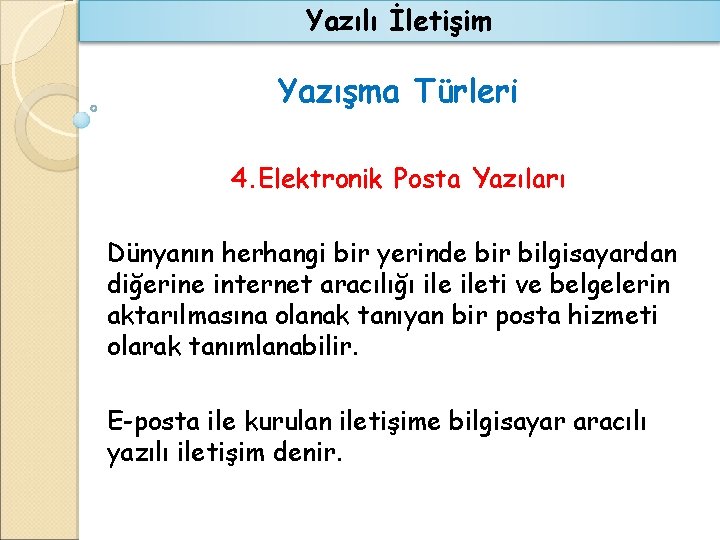 Yazılı İletişim

Yazışma Türleri

4.Elektronik Posta Yazıları

Dünyanın herhangi bir yerinde bir bilgisayardan diğerine internet aracılığı ile ileti ve belgelerin aktarılmasına olanak tanıyan bir posta hizmeti olarak tanımlanabilir.

E-posta ile kurulan iletişime bilgisayar aracılı yazılı iletişim denir.